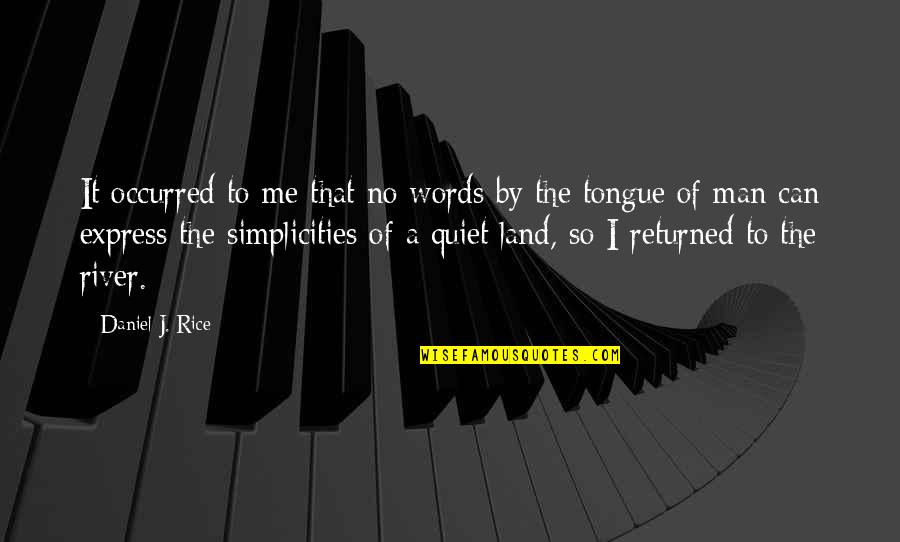 It occurred to me that no words by the tongue of man can express the simplicities of a quiet land, so I returned to the river.

Daniel J. Rice

WISEFAMOUSQUOTES.COM